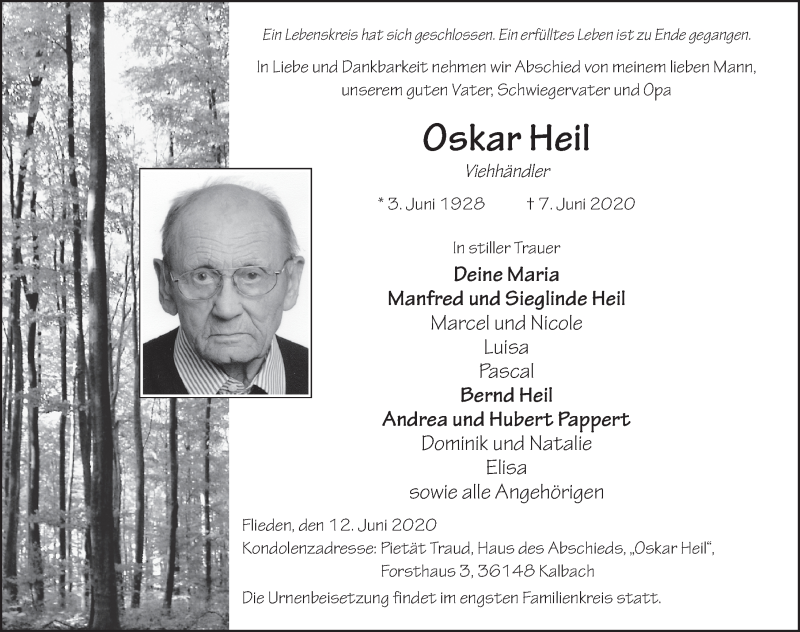 Ein Lebenskreis hat sich geschlossen. Ein erfülltes Leben ist zu Ende gegangen.

In Liebe und Dankbarkeit nehmen wir Abschied von meinem lieben Mann, unserem guten Vater, Schwiegervater und Opa

Oskar Heil

Viehhändler

* 3. Juni 1928 † 7. Juni 2020

In stiller Trauer

Deine Maria
Manfred und Sieglinde Heil
Marcel und Nicole
Luisa
Pascal
Bernd Heil
Andrea und Hubert Pappert
Dominik und Natalie
Elisa
sowie alle Angehörigen

Flieden, den 12. Juni 2020
Kondolenzadresse: Pietät Traud, Haus des Abschieds, „Oskar Heil“, Forsthaus 3, 36148 Kalbach
Die Urnenbeisetzung findet im engsten Familienkreis statt.